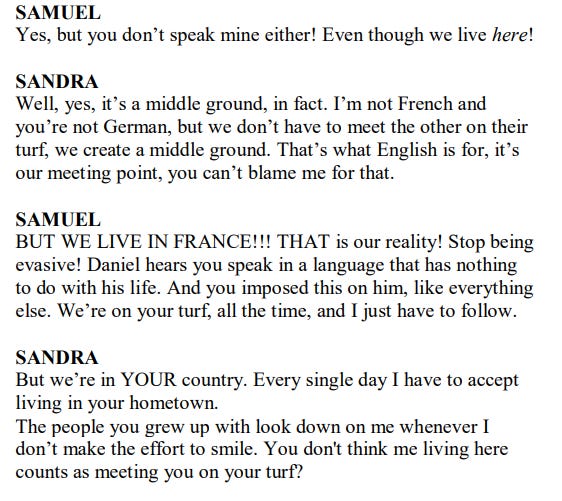 SAMUEL
Yes, but you don't speak mine either! Even though we live here!

SANDRA
Well, yes, it's a middle ground, in fact. I'm not French and you're not German, but we don't have to meet the other on their turf, we create a middle ground. That's what English is for, it's our meeting point, you can't blame me for that.

SAMUEL
BUT WE LIVE IN FRANCE!!! THAT is our reality! Stop being evasive! Daniel hears you speak in a language that has nothing to do with his life. And you imposed this on him, like everything else. We're on your turf, all the time, and I just have to follow.

SANDRA
But we're in YOUR country. Every single day I have to accept living in your hometown.
The people you grew up with look down on me whenever I don't make the effort to smile. You don't think me living here counts as meeting you on your turf?